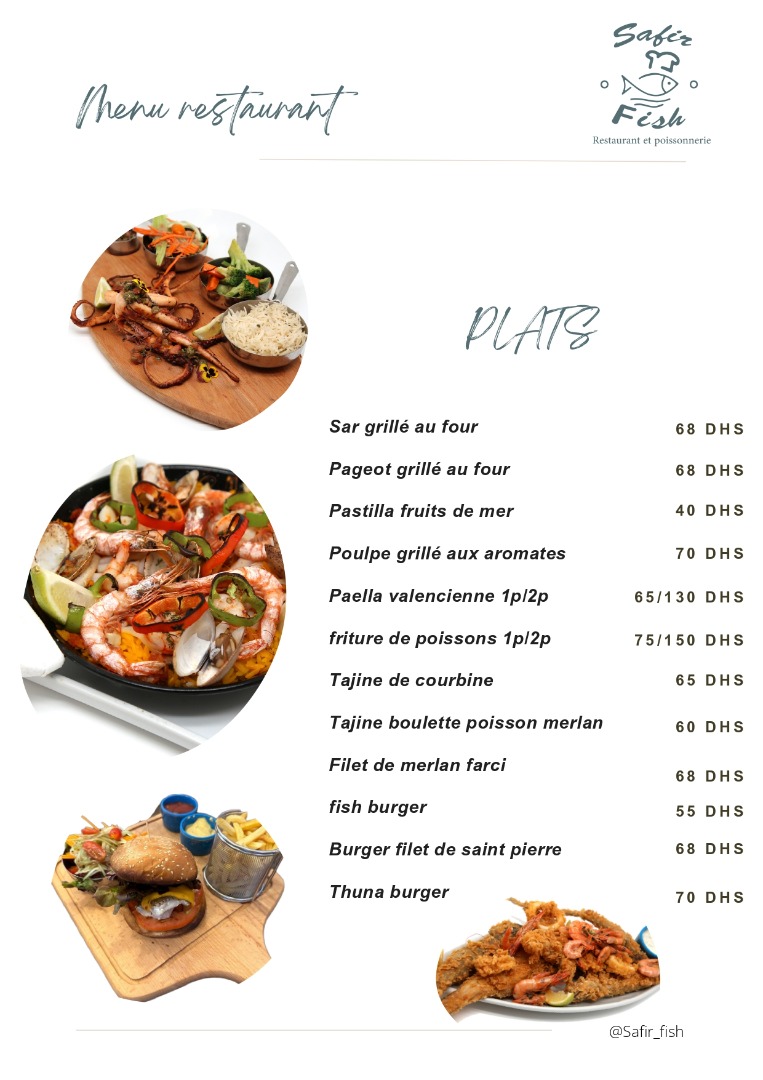 Menu restaurant

Safir
Fish
Restaurant et poissonnerie

PLATS

Sar grillé au four 68 DHS

Pageot grillé au four 68 DHS

Pastilla fruits de mer 40 DHS

Poulpe grillé aux aromates 70 DHS

Paella valencienne 1p/2p 65/130 DHS

friture de poissons 1p/2p 75/150 DHS

Tajine de courbine 65 DHS

Tajine boulette poisson merlan 60 DHS

Filet de merlan farci 68 DHS

fish burger 55 DHS

Burger filet de saint pierre 68 DHS

Thuna burger 70 DHS

@Safir_fish